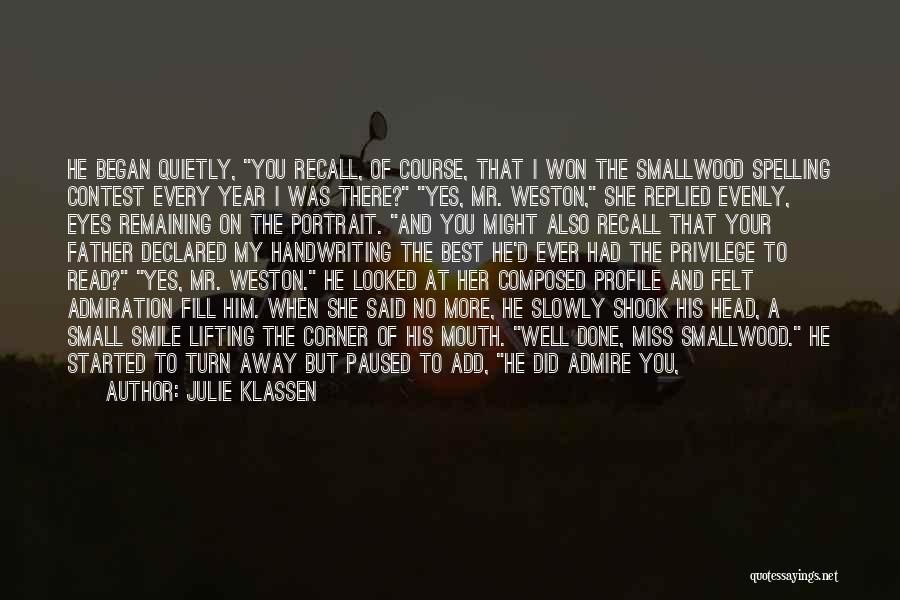 HE BEGAN QUIETLY, "YOU RECALL, OF COURSE, THAT I WON THE SMALLWOOD SPELLING CONTEST EVERY YEAR I WAS THERE?" "YES, MR. WESTON," SHE REPLIED EVENLY, EYES REMAINING ON THE PORTRAIT. "AND YOU MIGHT ALSO RECALL THAT YOUR FATHER DECLARED MY HANDWRITING THE BEST HE'D EVER HAD THE PRIVILEGE TO READ?" "YES, MR. WESTON." HE LOOKED AT HER COMPOSED PROFILE AND FELT ADMIRATION FILL HIM. WHEN SHE SAID NO MORE, HE SLOWLY SHOOK HIS HEAD, A SMALL SMILE LIFTING THE CORNER OF HIS MOUTH. "WELL DONE, MISS SMALLWOOD." HE STARTED TO TURN AWAY BUT PAUSED TO ADD, "HE DID ADMIRE YOU,

AUTHOR: JULIE KLASSEN

quotessayings.net